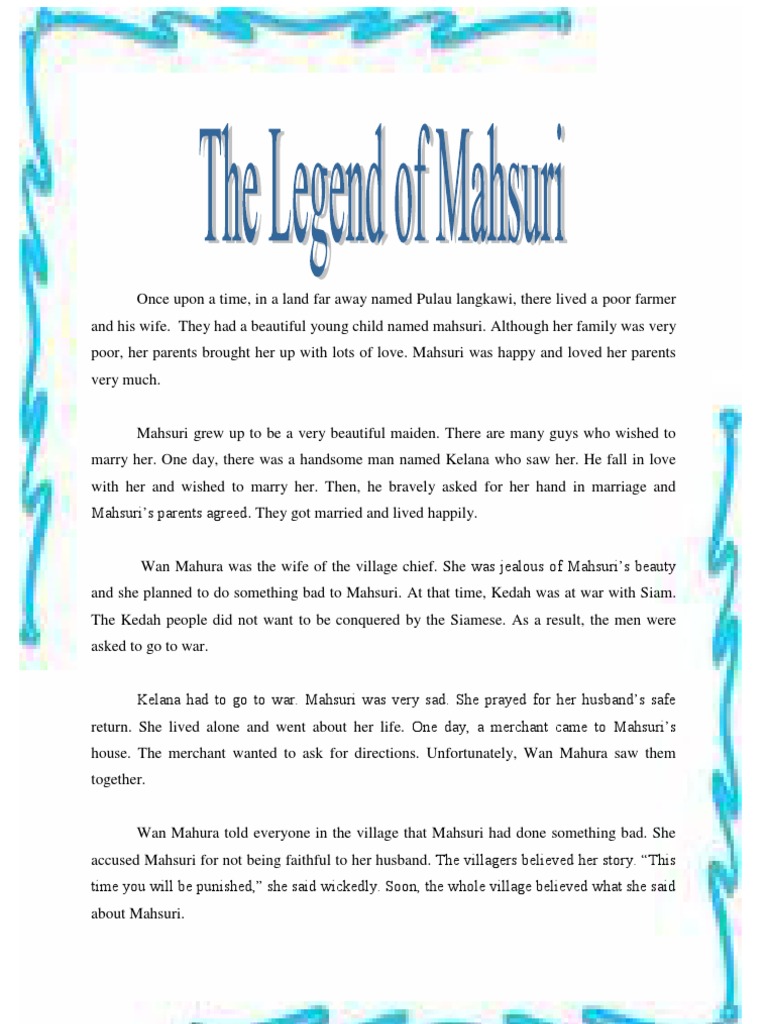 The Legend of Mahsuri

Once upon a time, in a land far away named Pulau langkawi, there lived a poor farmer and his wife. They had a beautiful young child named mahsuri. Although her family was very poor, her parents brought her up with lots of love. Mahsuri was happy and loved her parents very much.

Mahsuri grew up to be a very beautiful maiden. There are many guys who wished to marry her. One day, there was a handsome man named Kelana who saw her. He fall in love with her and wished to marry her. Then, he bravely asked for her hand in marriage and Mahsuri's parents agreed. They got married and lived happily.

Wan Mahura was the wife of the village chief. She was jealous of Mahsuri's beauty and she planned to do something bad to Mahsuri. At that time, Kedah was at war with Siam. The Kedah people did not want to be conquered by the Siamese. As a result, the men were asked to go to war.

Kelana had to go to war. Mahsuri was very sad. She prayed for her husband's safe return. She lived alone and went about her life. One day, a merchant came to Mahsuri's house. The merchant wanted to ask for directions. Unfortunately, Wan Mahura saw them together.

Wan Mahura told everyone in the village that Mahsuri had done something bad. She accused Mahsuri for not being faithful to her husband. The villagers believed her story. "This time you will be punished," she said wickedly. Soon, the whole village believed what she said about Mahsuri.